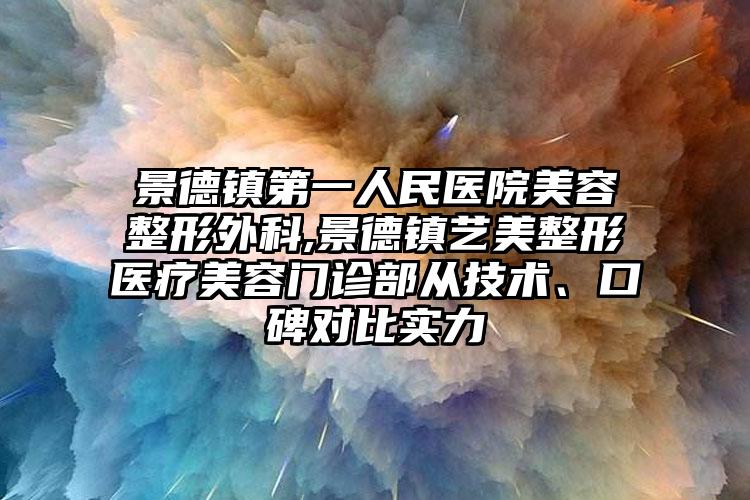 景德镇第一人民医院美容整形外科,景德镇艺美整形医疗美容门诊部从技术、口碑对比实力